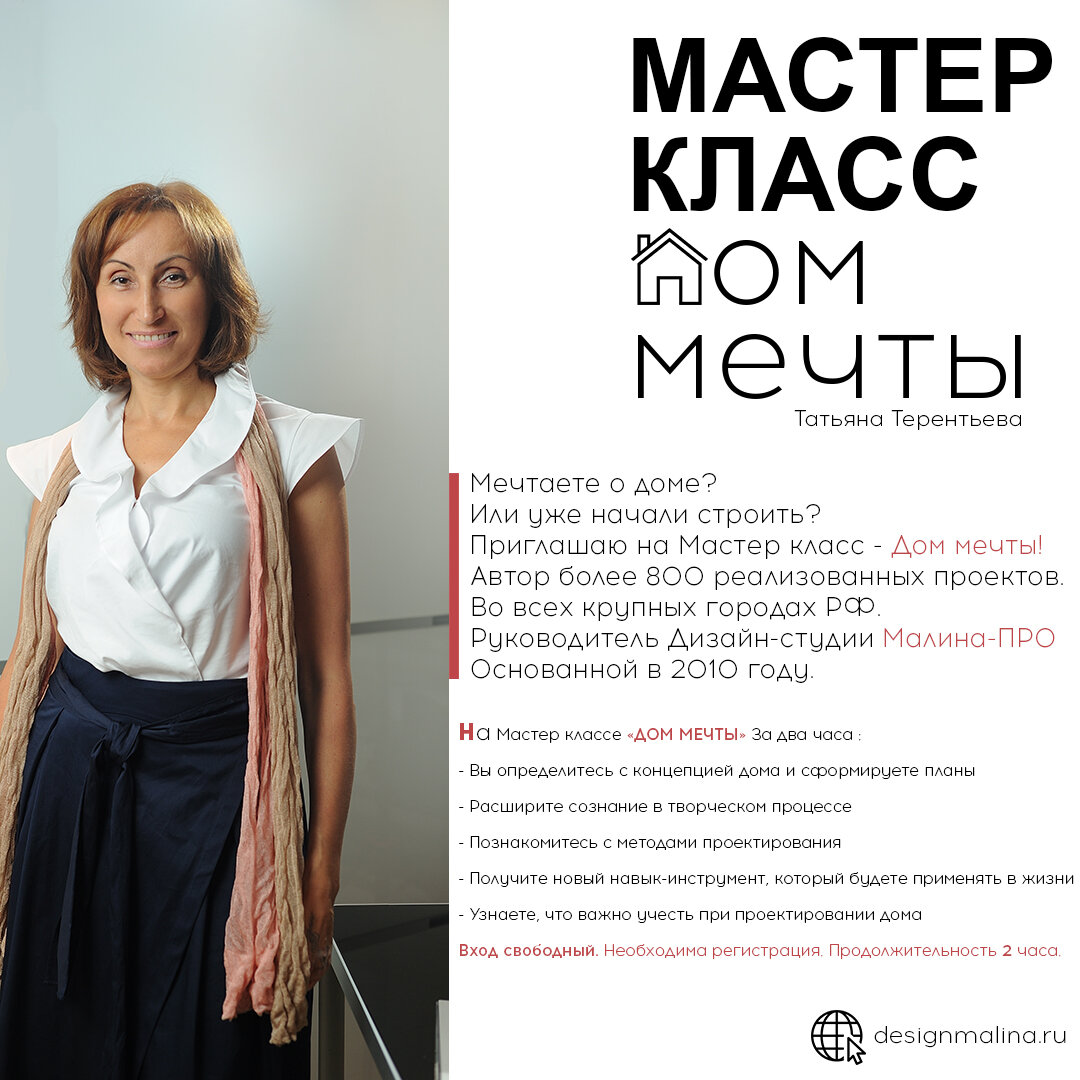 МАСТЕР КЛАСС

ДОМ МЕЧТЫ

Татьяна Терентьева

Мечтаете о доме?
Или уже начали строить?
Приглашаю на Мастер класс - Дом мечты!
Автор более 800 реализованных проектов.
Во всех крупных городах РФ.
Руководитель Дизайн-студии Малина-ПРО
Основанной в 2010 году.

На Мастер классе «ДОМ МЕЧТЫ» За два часа :

- Вы определитесь с концепцией дома и сформируете планы
- Расширите сознание в творческом процессе
- Познакомитесь с методами проектирования
- Получите новый навык-инструмент, который будете применять в жизни
- Узнаете, что важно учесть при проектировании дома

Вход свободный. Необходима регистрация. Продолжительность 2 часа.

designmalina.ru